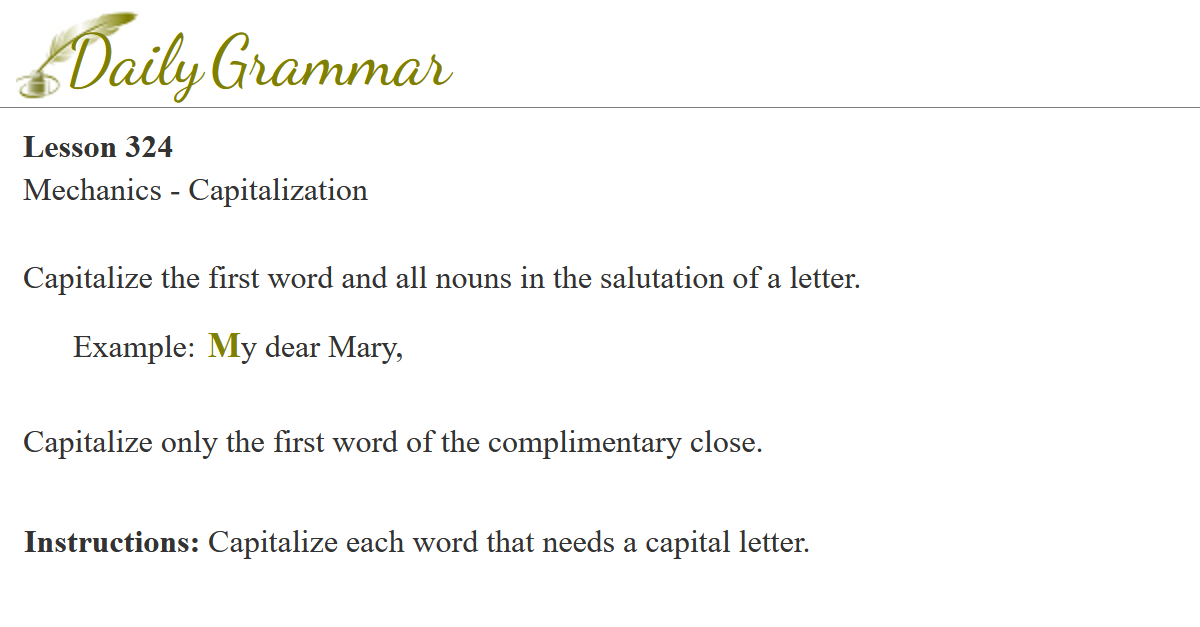 Daily Grammar

Lesson 324
Mechanics - Capitalization

Capitalize the first word and all nouns in the salutation of a letter.

Example: My dear Mary,

Capitalize only the first word of the complimentary close.

Instructions: Capitalize each word that needs a capital letter.